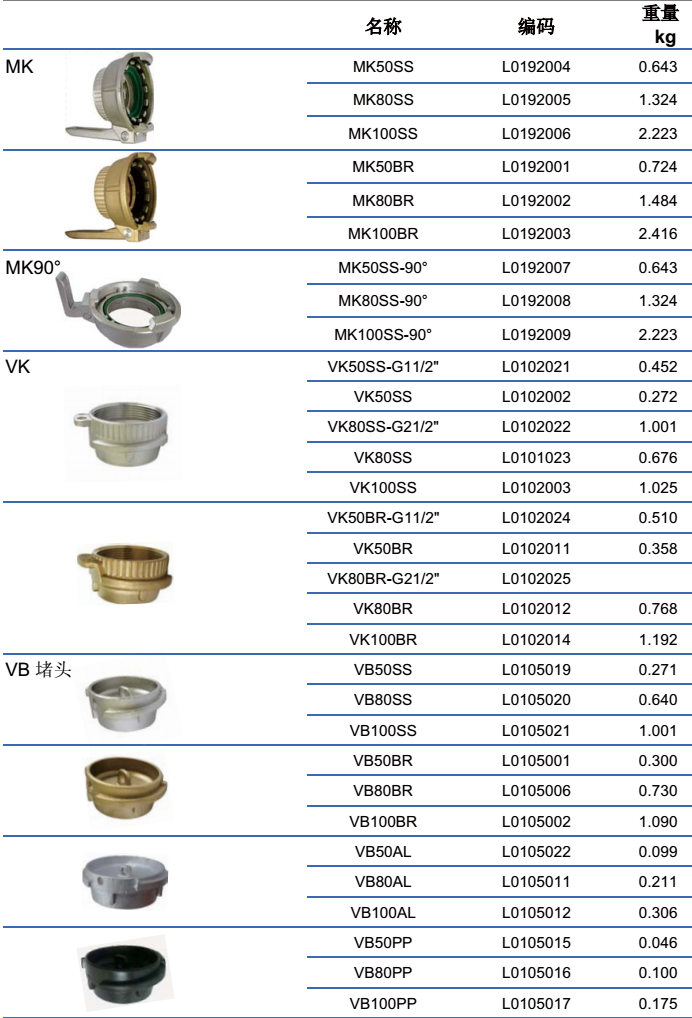 |  | 名称 | 编码 | 重量 kg |
|---|---|---|---|
| MK | MK50SS | L0192004 | 0.643 |
|  | MK80SS | L0192005 | 1.324 |
|  | MK100SS | L0192006 | 2.223 |
|  | MK50BR | L0192001 | 0.724 |
|  | MK80BR | L0192002 | 1.484 |
|  | MK100BR | L0192003 | 2.416 |
| MK90° | MK50SS-90° | L0192007 | 0.643 |
|  | MK80SS-90° | L0192008 | 1.324 |
|  | MK100SS-90° | L0192009 | 2.223 |
| VK | VK50SS-G11/2" | L0102021 | 0.452 |
|  | VK50SS | L0102002 | 0.272 |
|  | VK80SS-G21/2" | L0102022 | 1.001 |
|  | VK80SS | L0101023 | 0.676 |
|  | VK100SS | L0102003 | 1.025 |
|  | VK50BR-G11/2" | L0102024 | 0.510 |
|  | VK50BR | L0102011 | 0.358 |
|  | VK80BR-G21/2" | L0102025 |  |
|  | VK80BR | L0102012 | 0.768 |
|  | VK100BR | L0102014 | 1.192 |
| VB 堵头 | VB50SS | L0105019 | 0.271 |
|  | VB80SS | L0105020 | 0.640 |
|  | VB100SS | L0105021 | 1.001 |
|  | VB50BR | L0105001 | 0.300 |
|  | VB80BR | L0105006 | 0.730 |
|  | VB100BR | L0105002 | 1.090 |
|  | VB50AL | L0105022 | 0.099 |
|  | VB80AL | L0105011 | 0.211 |
|  | VB100AL | L0105012 | 0.306 |
|  | VB50PP | L0105015 | 0.046 |
|  | VB80PP | L0105016 | 0.100 |
|  | VB100PP | L0105017 | 0.175 |